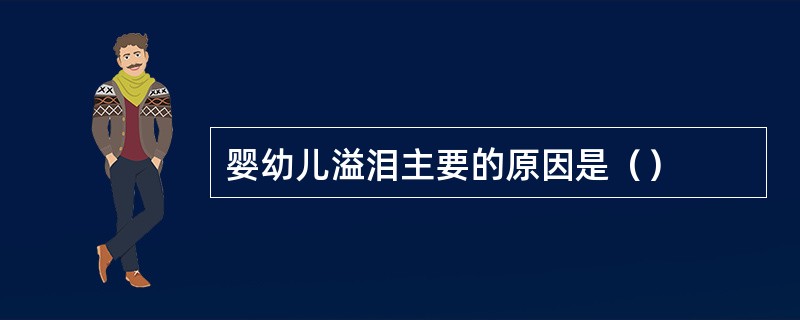 婴幼儿溢泪主要的原因是（）